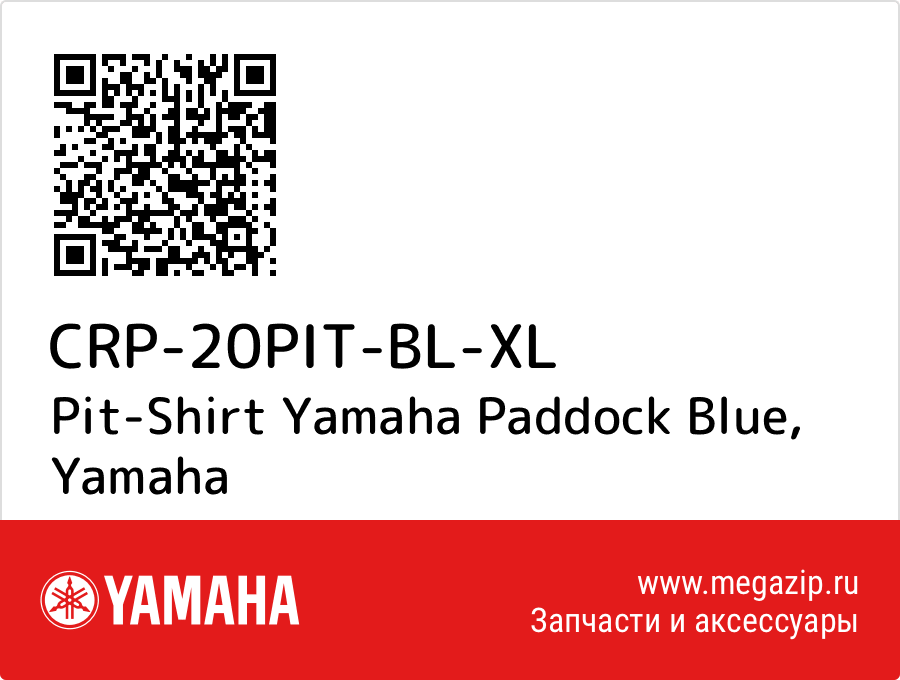 CRP-20PIT-BL-XL
Pit-Shirt Yamaha Paddock Blue, Yamaha

YAMAHA

www.megazip.ru
Запчасти и аксессуары